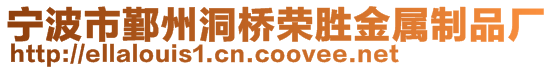 宁波市鄞州洞桥荣胜金属制品厂
http://ellalouis1.cn.coovee.net